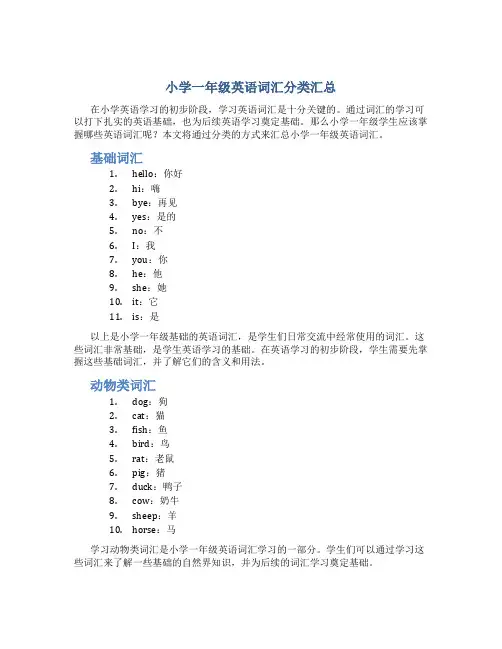 小学一年级英语词汇分类汇总

在小学英语学习的初步阶段，学习英语词汇是十分关键的。通过词汇的学习可以打下扎实的英语基础，也为后续英语学习奠定基础。那么小学一年级学生应该掌握哪些英语词汇呢？本文将通过分类的方式来汇总小学一年级英语词汇。

基础词汇

1. hello：你好
2. hi：嗨
3. bye：再见
4. yes：是的
5. no：不
6. I：我
7. you：你
8. he：他
9. she：她
10. it：它
11. is：是

以上是小学一年级基础的英语词汇，是学生们日常交流中经常使用的词汇。这些词汇非常基础，是学生英语学习的基础。在英语学习的初步阶段，学生需要先掌握这些基础词汇，并了解它们的含义和用法。

动物类词汇

1. dog：狗
2. cat：猫
3. fish：鱼
4. bird：鸟
5. rat：老鼠
6. pig：猪
7. duck：鸭子
8. cow：奶牛
9. sheep：羊
10. horse：马

学习动物类词汇是小学一年级英语词汇学习的一部分。学生们可以通过学习这些词汇来了解一些基础的自然界知识，并为后续的词汇学习奠定基础。